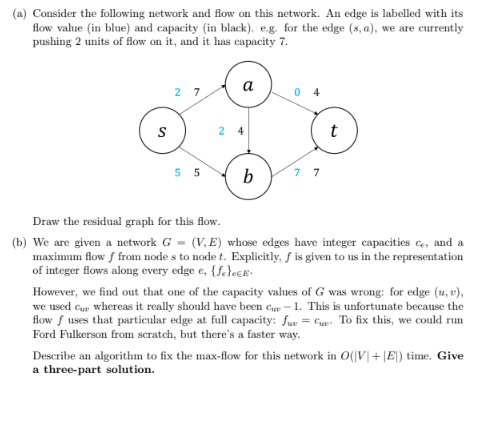 (a) Consider the following network and flow on this network. An edge is labelled with its flow value (in blue) and capacity (in black). e.g. for the edge $(s, a)$, we are currently pushing 2 units of flow on it, and it has capacity 7.

2 7
a
0 4
s
2 4
t
5 5
b
7 7

Draw the residual graph for this flow.

(b) We are given a network $G = (V, E)$ whose edges have integer capacities $c_e$, and a maximum flow $f$ from node $s$ to node $t$. Explicitly, $f$ is given to us in the representation of integer flows along every edge $e$, $\{f_e\}_{e \in E}$.

However, we find out that one of the capacity values of $G$ was wrong: for edge $(u, v)$, we used $c_{uv}$ whereas it really should have been $c_{uv} - 1$. This is unfortunate because the flow $f$ uses that particular edge at full capacity: $f_{uv} = c_{uv}$. To fix this, we could run Ford Fulkerson from scratch, but there's a faster way.

Describe an algorithm to fix the max-flow for this network in $O(|V| + |E|)$ time. **Give a three-part solution.**